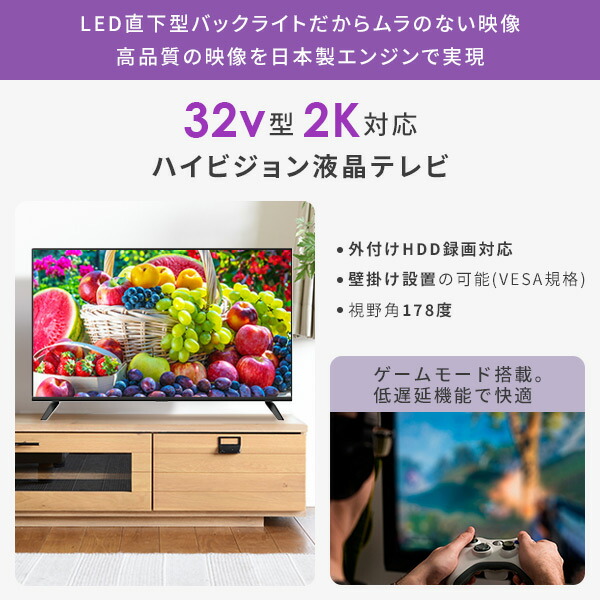 LED直下型バックライトだからムラのない映像
高品質の映像を日本製エンジンで実現

32v型 2K対応
ハイビジョン液晶テレビ

• 外付けHDD録画対応
• 壁掛け設置の可能(VESA規格)
• 視野角178度

ゲームモード搭載。
低遅延機能で快適